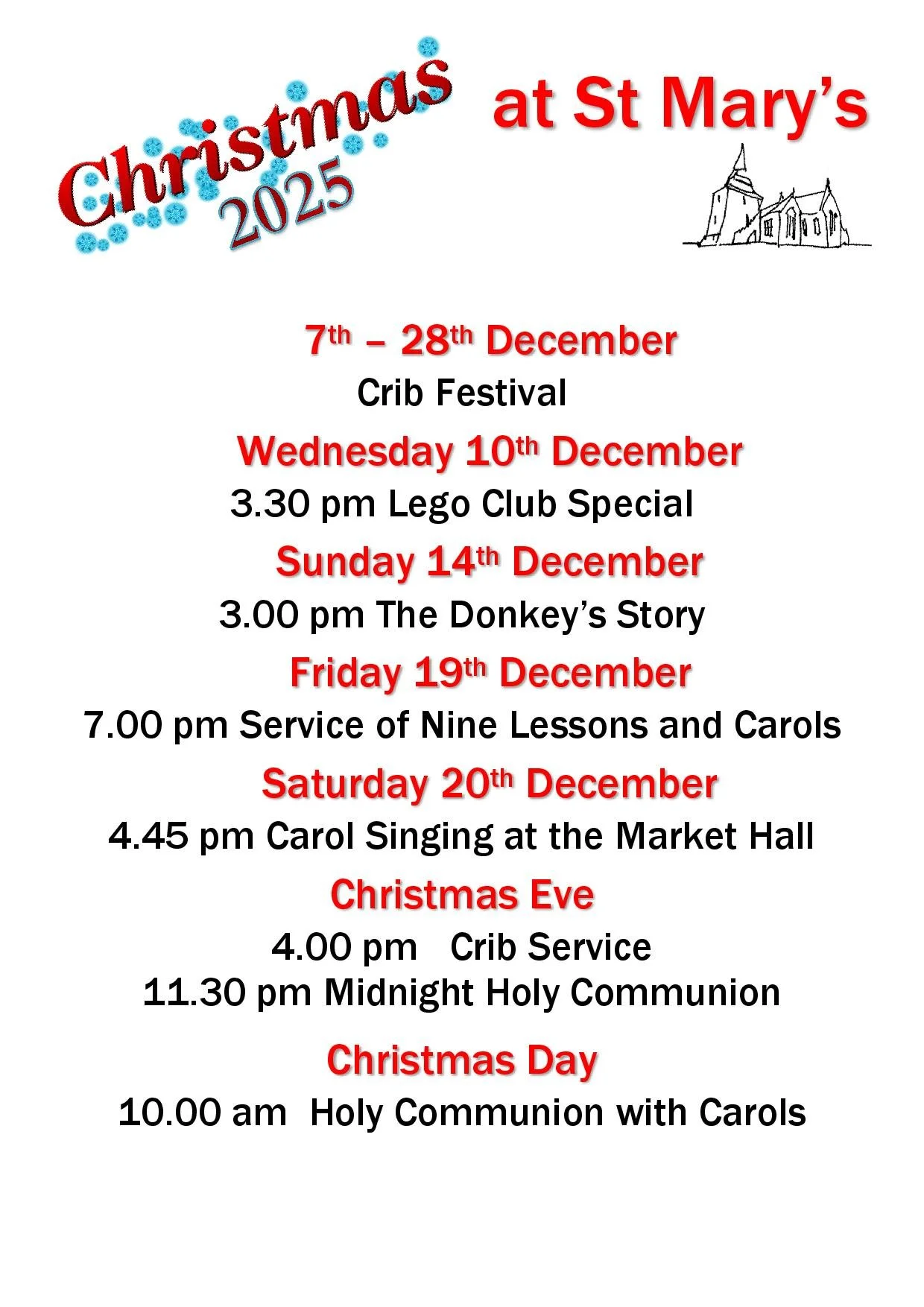 Christmas 2025

at St Mary's

7th – 28th December

Crib Festival

Wednesday 10th December

3.30 pm Lego Club Special

Sunday 14th December

3.00 pm The Donkey's Story

Friday 19th December

7.00 pm Service of Nine Lessons and Carols

Saturday 20th December

4.45 pm Carol Singing at the Market Hall

Christmas Eve

4.00 pm Crib Service
11.30 pm Midnight Holy Communion

Christmas Day

10.00 am Holy Communion with Carols